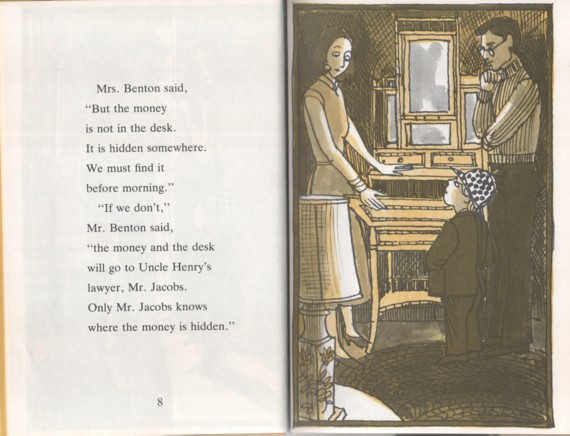 Mrs. Benton said,
"But the money
is not in the desk.
It is hidden somewhere.
We must find it
before morning."

"If we don't,"
Mr. Benton said,
"the money and the desk
will go to Uncle Henry's
lawyer, Mr. Jacobs.
Only Mr. Jacobs knows
where the money is hidden."

8